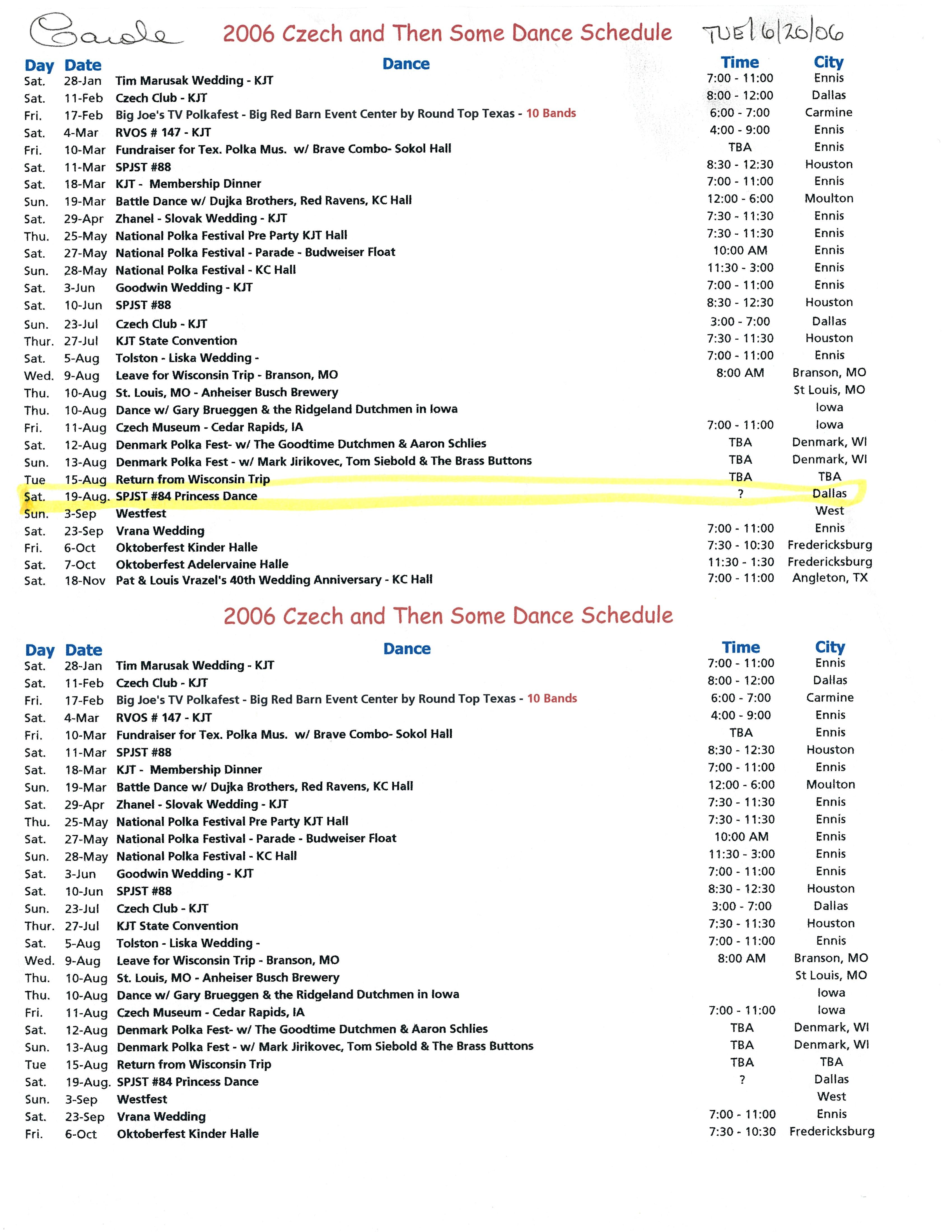 Carole

2006 Czech and Then Some Dance Schedule

TUE 6/20/06

| Day | Date | Dance | Time | City |
|---|---|---|---|---|
| Sat. | 28-Jan | Tim Marusak Wedding - KJT | 7:00 - 11:00 | Ennis |
| Sat. | 11-Feb | Czech Club - KJT | 8:00 - 12:00 | Dallas |
| Fri. | 17-Feb | Big Joe's TV Polkafest - Big Red Barn Event Center by Round Top Texas - 10 Bands | 6:00 - 7:00 | Carmine |
| Sat. | 4-Mar | RVOS # 147 - KJT | 4:00 - 9:00 | Ennis |
| Fri. | 10-Mar | Fundraiser for Tex. Polka Mus. w/ Brave Combo- Sokol Hall | TBA | Ennis |
| Sat. | 11-Mar | SPJST #88 | 8:30 - 12:30 | Houston |
| Sat. | 18-Mar | KJT - Membership Dinner | 7:00 - 11:00 | Ennis |
| Sun. | 19-Mar | Battle Dance w/ Dujka Brothers, Red Ravens, KC Hall | 12:00 - 6:00 | Moulton |
| Sat. | 29-Apr | Zhanel - Slovak Wedding - KJT | 7:30 - 11:30 | Ennis |
| Thu. | 25-May | National Polka Festival Pre Party KJT Hall | 7:30 - 11:30 | Ennis |
| Sat. | 27-May | National Polka Festival - Parade - Budweiser Float | 10:00 AM | Ennis |
| Sun. | 28-May | National Polka Festival - KC Hall | 11:30 - 3:00 | Ennis |
| Sat. | 3-Jun | Goodwin Wedding - KJT | 7:00 - 11:00 | Ennis |
| Sat. | 10-Jun | SPJST #88 | 8:30 - 12:30 | Houston |
| Sun. | 23-Jul | Czech Club - KJT | 3:00 - 7:00 | Dallas |
| Thur. | 27-Jul | KJT State Convention | 7:30 - 11:30 | Houston |
| Sat. | 5-Aug | Tolston - Liska Wedding - | 7:00 - 11:00 | Ennis |
| Wed. | 9-Aug | Leave for Wisconsin Trip - Branson, MO | 8:00 AM | Branson, MO |
| Thu. | 10-Aug | St. Louis, MO - Anheiser Busch Brewery | | St Louis, MO |
| Thu. | 10-Aug | Dance w/ Gary Brueggen & the Ridgeland Dutchmen in Iowa | | Iowa |
| Fri. | 11-Aug | Czech Museum - Cedar Rapids, IA | 7:00 - 11:00 | Iowa |
| Sat. | 12-Aug | Denmark Polka Fest- w/ The Goodtime Dutchmen & Aaron Schlies | TBA | Denmark, WI |
| Sun. | 13-Aug | Denmark Polka Fest - w/ Mark Jirikovec, Tom Siebold & The Brass Buttons | TBA | Denmark, WI |
| Tue | 15-Aug | Return from Wisconsin Trip | TBA | TBA |
| Sat. | 19-Aug. | SPJST #84 Princess Dance | ? | Dallas |
| Sun. | 3-Sep | Westfest | | West |
| Sat. | 23-Sep | Vrana Wedding | 7:00 - 11:00 | Ennis |
| Fri. | 6-Oct | Oktoberfest Kinder Halle | 7:30 - 10:30 | Fredericksburg |
| Sat. | 7-Oct | Oktoberfest Adelervaine Halle | 11:30 - 1:30 | Fredericksburg |
| Sat. | 18-Nov | Pat & Louis Vrazel's 40th Wedding Anniversary - KC Hall | 7:00 - 11:00 | Angleton, TX |

2006 Czech and Then Some Dance Schedule

| Day | Date | Dance | Time | City |
|---|---|---|---|---|
| Sat. | 28-Jan | Tim Marusak Wedding - KJT | 7:00 - 11:00 | Ennis |
| Sat. | 11-Feb | Czech Club - KJT | 8:00 - 12:00 | Dallas |
| Fri. | 17-Feb | Big Joe's TV Polkafest - Big Red Barn Event Center by Round Top Texas - 10 Bands | 6:00 - 7:00 | Carmine |
| Sat. | 4-Mar | RVOS # 147 - KJT | 4:00 - 9:00 | Ennis |
| Fri. | 10-Mar | Fundraiser for Tex. Polka Mus. w/ Brave Combo- Sokol Hall | TBA | Ennis |
| Sat. | 11-Mar | SPJST #88 | 8:30 - 12:30 | Houston |
| Sat. | 18-Mar | KJT - Membership Dinner | 7:00 - 11:00 | Ennis |
| Sun. | 19-Mar | Battle Dance w/ Dujka Brothers, Red Ravens, KC Hall | 12:00 - 6:00 | Moulton |
| Sat. | 29-Apr | Zhanel - Slovak Wedding - KJT | 7:30 - 11:30 | Ennis |
| Thu. | 25-May | National Polka Festival Pre Party KJT Hall | 7:30 - 11:30 | Ennis |
| Sat. | 27-May | National Polka Festival - Parade - Budweiser Float | 10:00 AM | Ennis |
| Sun. | 28-May | National Polka Festival - KC Hall | 11:30 - 3:00 | Ennis |
| Sat. | 3-Jun | Goodwin Wedding - KJT | 7:00 - 11:00 | Ennis |
| Sat. | 10-Jun | SPJST #88 | 8:30 - 12:30 | Houston |
| Sun. | 23-Jul | Czech Club - KJT | 3:00 - 7:00 | Dallas |
| Thur. | 27-Jul | KJT State Convention | 7:30 - 11:30 | Houston |
| Sat. | 5-Aug | Tolston - Liska Wedding - | 7:00 - 11:00 | Ennis |
| Wed. | 9-Aug | Leave for Wisconsin Trip - Branson, MO | 8:00 AM | Branson, MO |
| Thu. | 10-Aug | St. Louis, MO - Anheiser Busch Brewery | | St Louis, MO |
| Thu. | 10-Aug | Dance w/ Gary Brueggen & the Ridgeland Dutchmen in Iowa | | Iowa |
| Fri. | 11-Aug | Czech Museum - Cedar Rapids, IA | 7:00 - 11:00 | Iowa |
| Sat. | 12-Aug | Denmark Polka Fest- w/ The Goodtime Dutchmen & Aaron Schlies | TBA | Denmark, WI |
| Sun. | 13-Aug | Denmark Polka Fest - w/ Mark Jirikovec, Tom Siebold & The Brass Buttons | TBA | Denmark, WI |
| Tue | 15-Aug | Return from Wisconsin Trip | TBA | TBA |
| Sat. | 19-Aug. | SPJST #84 Princess Dance | ? | Dallas |
| Sun. | 3-Sep | Westfest | | West |
| Sat. | 23-Sep | Vrana Wedding | 7:00 - 11:00 | Ennis |
| Fri. | 6-Oct | Oktoberfest Kinder Halle | 7:30 - 10:30 | Fredericksburg |